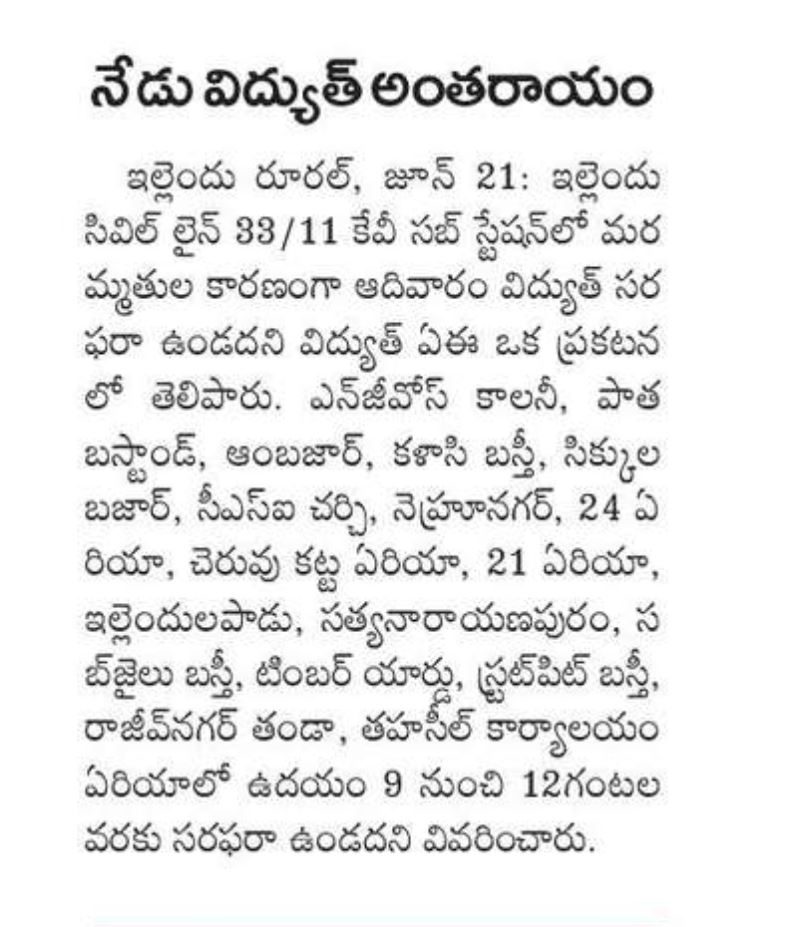 నేడు విద్యుత్ అంతరాయం

ఇల్లెందు రూరల్, జూన్ 21: ఇల్లెందు సివిల్ లైన్ 33/11 కేవీ సబ్ స్టేషన్‌లో మరమ్మతుల కారణంగా ఆదివారం విద్యుత్ సరఫరా ఉండదని విద్యుత్ ఏఈ ఒక ప్రకటనలో తెలిపారు. ఎన్‌జీవోస్ కాలనీ, పాత బస్టాండ్, ఆంబజార్, కళాసి బస్తీ, సిక్కుల బజార్, సీఎస్ఐ చర్చి, నెహ్రూనగర్, 24 ఏరియా, చెరువు కట్ట ఏరియా, 21 ఏరియా, ఇల్లెందులపాడు, సత్యనారాయణపురం, సబ్‌జైలు బస్తీ, టింబర్ యార్డు, స్టట్‌పిట్ బస్తీ, రాజీవ్‌నగర్ తండా, తహసీల్ కార్యాలయం ఏరియాలో ఉదయం 9 నుంచి 12గంటల వరకు సరఫరా ఉండదని వివరించారు.